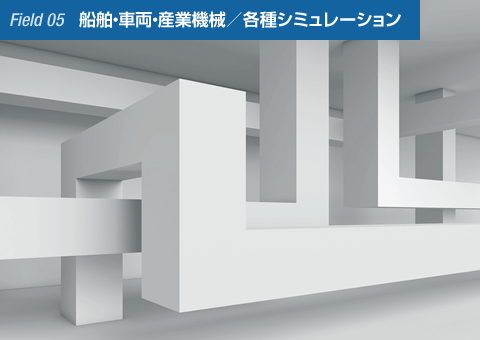 Field 05　船舶・車両・産業機械／各種シミュレーション